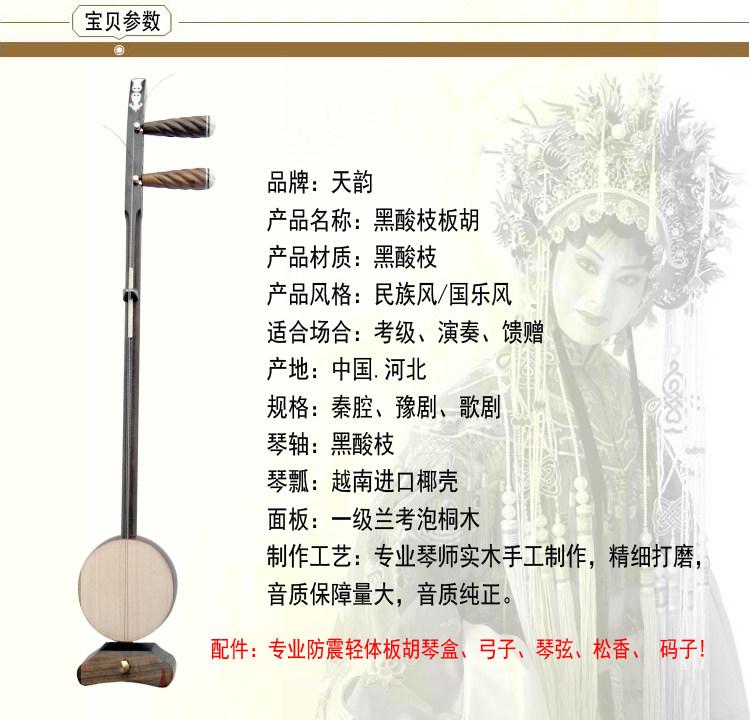 宝贝参数

品牌：天韵

产品名称：黑酸枝板胡

产品材质：黑酸枝

产品风格：民族风/国乐风

适合场合：考级、演奏、馈赠

产地：中国.河北

规格：秦腔、豫剧、歌剧

琴轴：黑酸枝

琴瓢：越南进口椰壳

面板：一级兰考泡桐木

制作工艺：专业琴师实木手工制作，精细打磨，音质保障量大，音质纯正。

配件：专业防震轻体板胡琴盒、弓子、琴弦、松香、 码子！